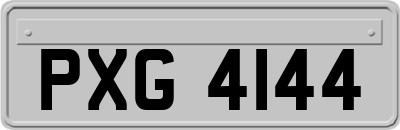 PXG 4144